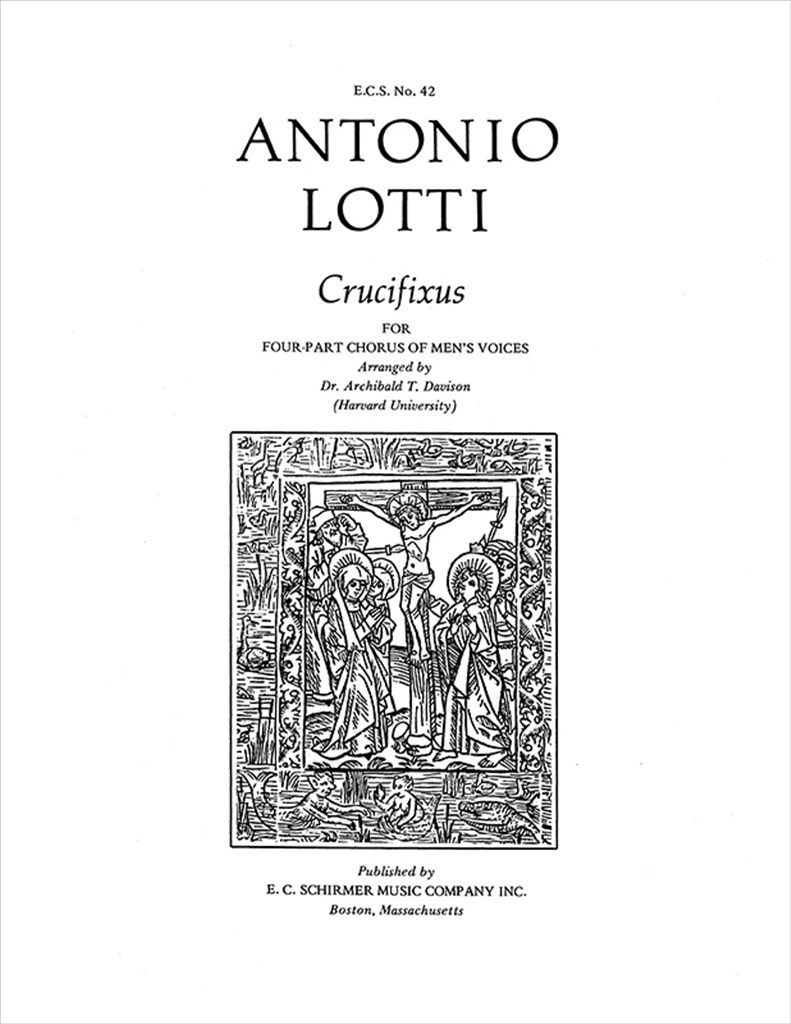 E.C.S. No. 42

ANTONIO
LOTTI

Crucifixus

FOR
FOUR-PART CHORUS OF MEN'S VOICES
Arranged by
Dr. Archibald T. Davison
(Harvard University)

Published by
E. C. SCHIRMER MUSIC COMPANY INC.
Boston, Massachusetts